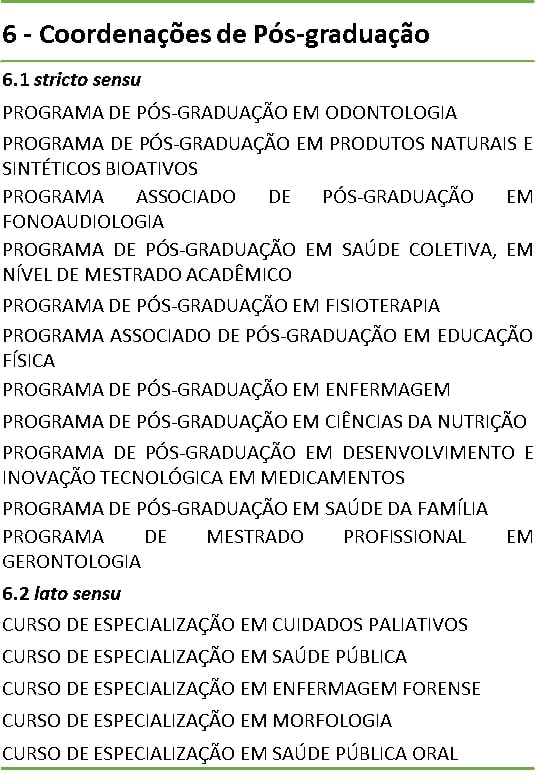 6 - Coordenações de Pós-graduação

6.1 stricto sensu

PROGRAMA DE PÓS-GRADUAÇÃO EM ODONTOLOGIA

PROGRAMA DE PÓS-GRADUAÇÃO EM PRODUTOS NATURAIS E SINTÉTICOS BIOATIVOS

PROGRAMA ASSOCIADO DE PÓS-GRADUAÇÃO EM FONOAUDIOLOGIA

PROGRAMA DE PÓS-GRADUAÇÃO EM SAÚDE COLETIVA, EM NÍVEL DE MESTRADO ACADÊMICO

PROGRAMA DE PÓS-GRADUAÇÃO EM FISIOTERAPIA

PROGRAMA ASSOCIADO DE PÓS-GRADUAÇÃO EM EDUCAÇÃO FÍSICA

PROGRAMA DE PÓS-GRADUAÇÃO EM ENFERMAGEM

PROGRAMA DE PÓS-GRADUAÇÃO EM CIÊNCIAS DA NUTRIÇÃO

PROGRAMA DE PÓS-GRADUAÇÃO EM DESENVOLVIMENTO E INOVAÇÃO TECNOLÓGICA EM MEDICAMENTOS

PROGRAMA DE PÓS-GRADUAÇÃO EM SAÚDE DA FAMÍLIA

PROGRAMA DE MESTRADO PROFISSIONAL EM GERONTOLOGIA

6.2 lato sensu

CURSO DE ESPECIALIZAÇÃO EM CUIDADOS PALIATIVOS

CURSO DE ESPECIALIZAÇÃO EM SAÚDE PÚBLICA

CURSO DE ESPECIALIZAÇÃO EM ENFERMAGEM FORENSE

CURSO DE ESPECIALIZAÇÃO EM MORFOLOGIA

CURSO DE ESPECIALIZAÇÃO EM SAÚDE PÚBLICA ORAL